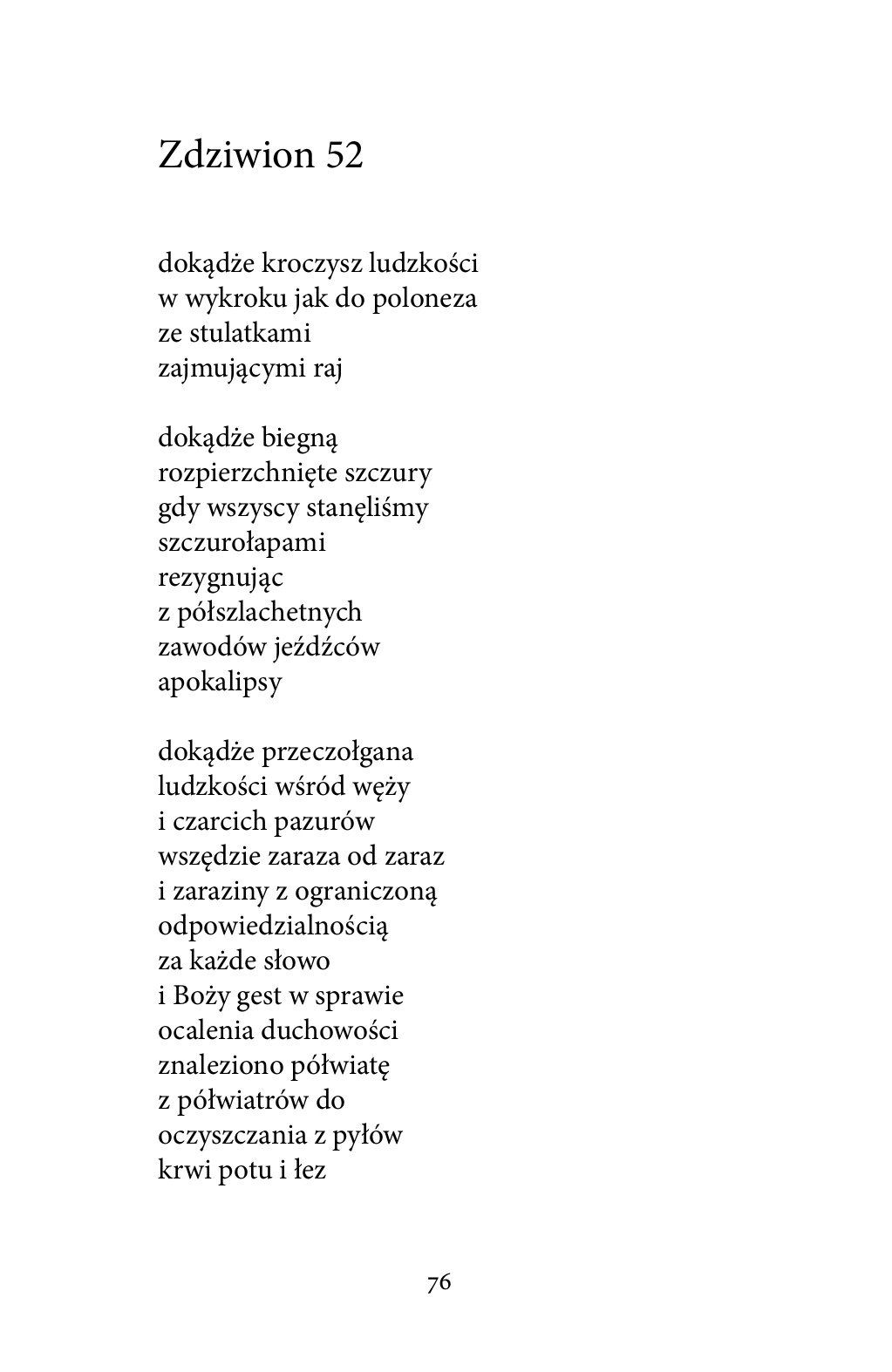 Zdziwion 52

dokądże kroczysz ludzkości
w wykroku jak do poloneza
ze stulatkami
zajmującymi raj

dokądże biegną
rozpierzchnięte szczury
gdy wszyscy stanęliśmy
szczurołapami
rezygnując
z półszlachetnych
zawodów jeźdźców
apokalipsy

dokądże przeczołgana
ludzkości wśród węży
i czarcich pazurów
wszędzie zaraza od zaraz
i zaraziny z ograniczoną
odpowiedzialnością
za każde słowo
i Boży gest w sprawie
ocalenia duchowości
znaleziono półwiatę
z półwiatrów do
oczyszczania z pyłów
krwi potu i łez

76